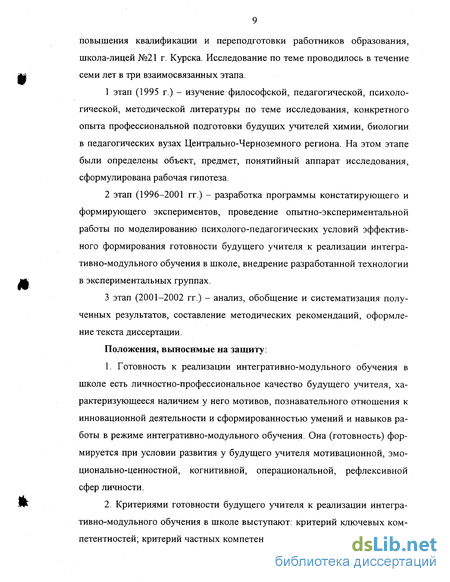 9

повышения квалификации и переподготовки работников образования, школа-лицей №21 г. Курска. Исследование по теме проводилось в течение семи лет в три взаимосвязанных этапа.

1 этап (1995 г.) – изучение философской, педагогической, психологической, методической литературы по теме исследования, конкретного опыта профессиональной подготовки будущих учителей химии, биологии в педагогических вузах Центрально-Черноземного региона. На этом этапе были определены объект, предмет, понятийный аппарат исследования, сформулирована рабочая гипотеза.

2 этап (1996–2001 гг.) – разработка программы констатирующего и формирующего экспериментов, проведение опытно-экспериментальной работы по моделированию психолого-педагогических условий эффективного формирования готовности будущего учителя к реализации интегративно-модульного обучения в школе, внедрение разработанной технологии в экспериментальных группах.

3 этап (2001–2002 гг.) – анализ, обобщение и систематизация полученных результатов, составление методических рекомендаций, оформление текста диссертации.

Положения, выносимые на защиту:

1. Готовность к реализации интегративно-модульного обучения в школе есть личностно-профессиональное качество будущего учителя, характеризующееся наличием у него мотивов, познавательного отношения к инновационной деятельности и сформированностью умений и навыков работы в режиме интегративно-модульного обучения. Она (готовность) формируется при условии развития у будущего учителя мотивационной, эмоционально-ценностной, когнитивной, операциональной, рефлексивной сфер личности.

2. Критериями готовности будущего учителя к реализации интегративно-модульного обучения в школе выступают: критерий ключевых компетентностей; критерий частных компетен

dsLib.net
библиотека диссертаций